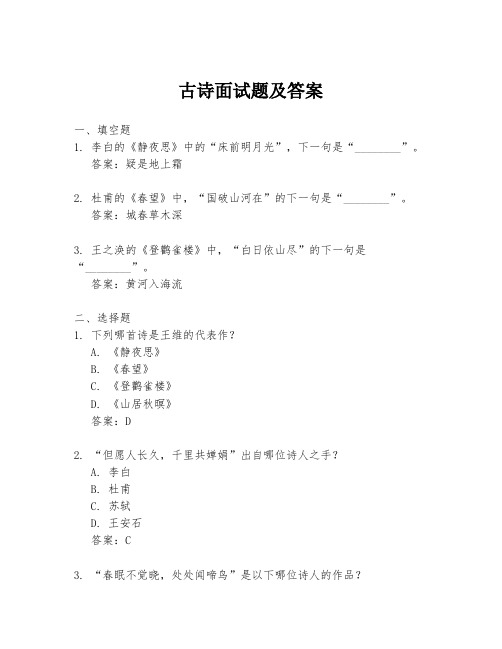 古诗面试题及答案

一、填空题

1. 李白的《静夜思》中的“床前明月光”，下一句是“________”。
答案：疑是地上霜

2. 杜甫的《春望》中，“国破山河在”的下一句是“________”。
答案：城春草木深

3. 王之涣的《登鹳雀楼》中，“白日依山尽”的下一句是“________”。
答案：黄河入海流

二、选择题

1. 下列哪首诗是王维的代表作？
A. 《静夜思》
B. 《春望》
C. 《登鹳雀楼》
D. 《山居秋暝》
答案：D

2. “但愿人长久，千里共婵娟”出自哪位诗人之手？
A. 李白
B. 杜甫
C. 苏轼
D. 王安石
答案：C

3. “春眠不觉晓，处处闻啼鸟”是以下哪位诗人的作品？